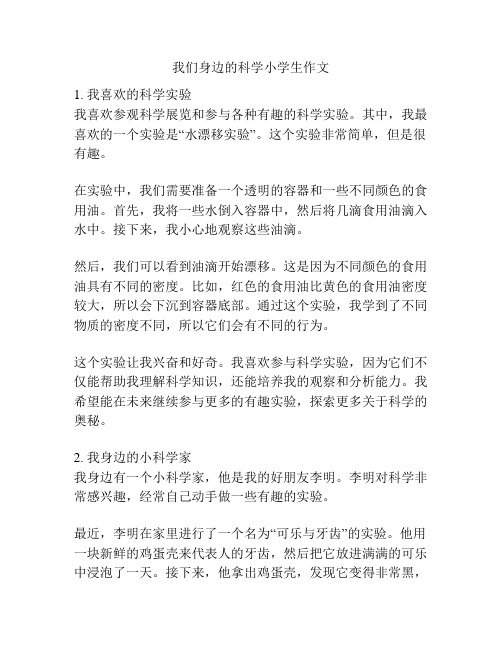 我们身边的科学小学生作文

1. 我喜欢的科学实验
我喜欢参观科学展览和参与各种有趣的科学实验。其中，我最喜欢的一个实验是“水漂移实验”。这个实验非常简单，但是很有趣。

在实验中，我们需要准备一个透明的容器和一些不同颜色的食用油。首先，我将一些水倒入容器中，然后将几滴食用油滴入水中。接下来，我小心地观察这些油滴。

然后，我们可以看到油滴开始漂移。这是因为不同颜色的食用油具有不同的密度。比如，红色的食用油比黄色的食用油密度较大，所以会下沉到容器底部。通过这个实验，我学到了不同物质的密度不同，所以它们会有不同的行为。

这个实验让我兴奋和好奇。我喜欢参与科学实验，因为它们不仅能帮助我理解科学知识，还能培养我的观察和分析能力。我希望能在未来继续参与更多的有趣实验，探索更多关于科学的奥秘。

2. 我身边的小科学家
我身边有一个小科学家，他是我的好朋友李明。李明对科学非常感兴趣，经常自己动手做一些有趣的实验。

最近，李明在家里进行了一个名为“可乐与牙齿”的实验。他用一块新鲜的鸡蛋壳来代表人的牙齿，然后把它放进满满的可乐中浸泡了一天。接下来，他拿出鸡蛋壳，发现它变得非常黑，